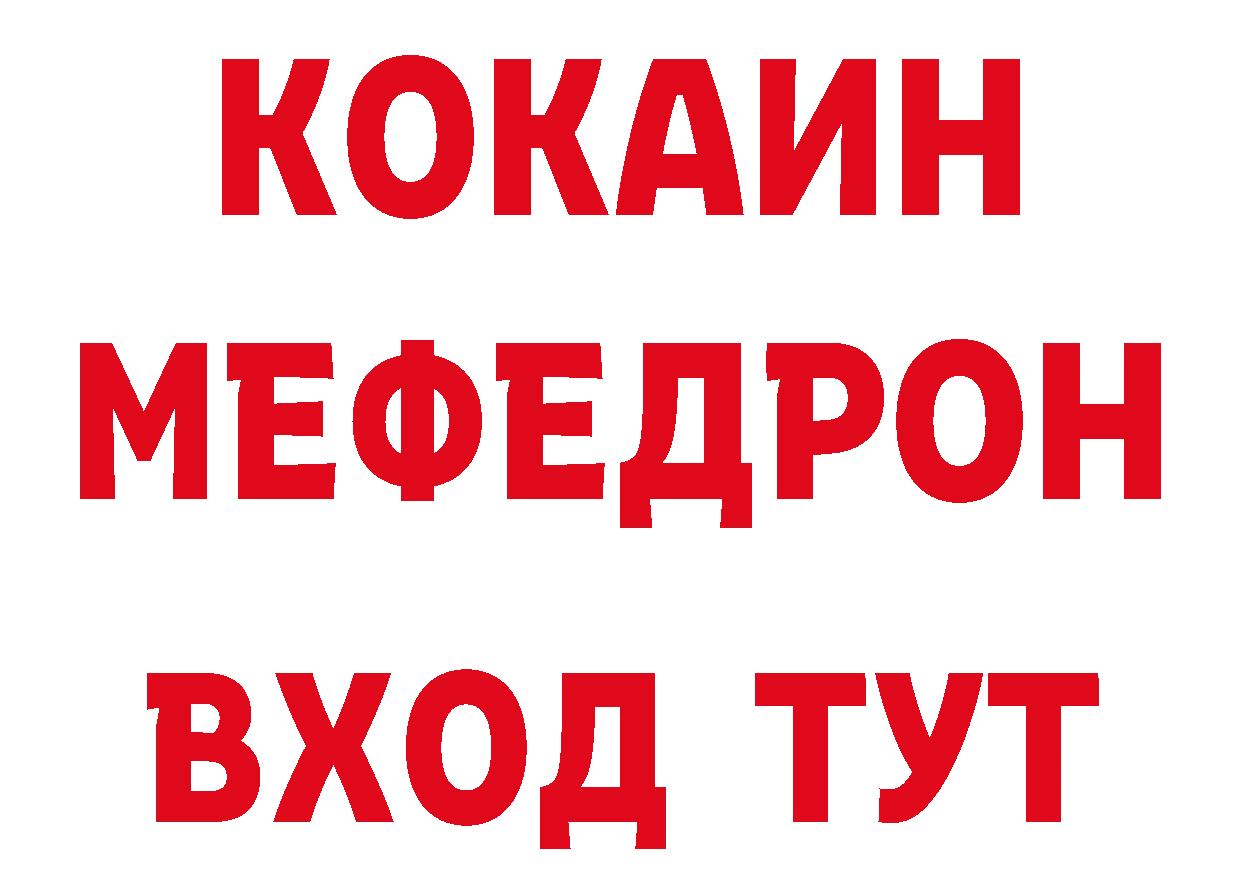 КОКАИН
МЕФЕДРОН
ВХОД ТУТ